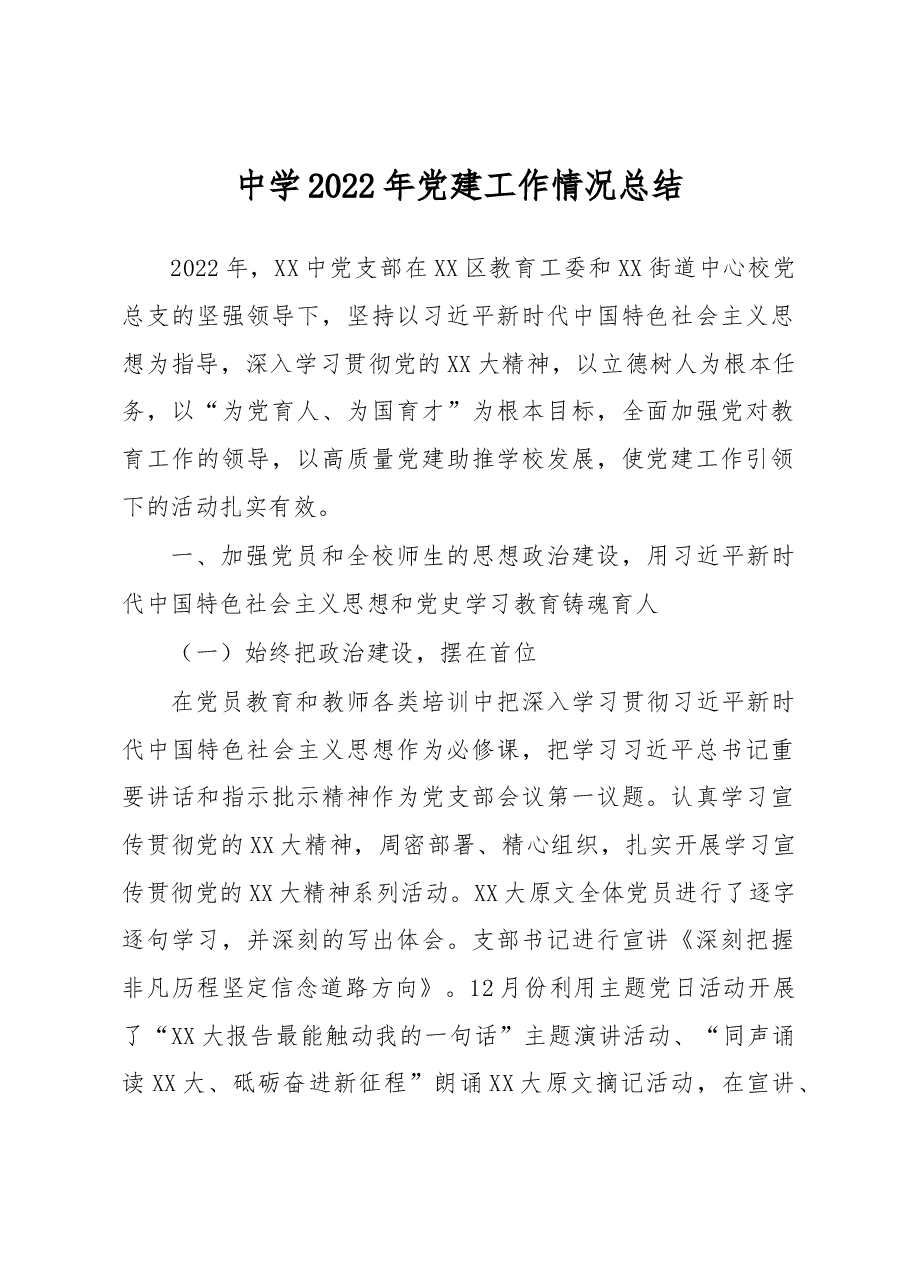 中学2022年党建工作情况总结

2022年，XX中党支部在XX区教育工委和XX街道中心校党总支的坚强领导下，坚持以习近平新时代中国特色社会主义思想为指导，深入学习贯彻党的XX大精神，以立德树人为根本任务，以“为党育人、为国育才”为根本目标，全面加强党对教育工作的领导，以高质量党建助推学校发展，使党建工作引领下的活动扎实有效。

一、加强党员和全校师生的思想政治建设，用习近平新时代中国特色社会主义思想和党史学习教育铸魂育人

（一）始终把政治建设，摆在首位

在党员教育和教师各类培训中把深入学习贯彻习近平新时代中国特色社会主义思想作为必修课，把学习习近平总书记重要讲话和指示批示精神作为党支部会议第一议题。认真学习宣传贯彻党的XX大精神，周密部署、精心组织，扎实开展学习宣传贯彻党的XX大精神系列活动。XX大原文全体党员进行了逐字逐句学习，并深刻的写出体会。支部书记进行宣讲《深刻把握非凡历程坚定信念道路方向》。12月份利用主题党日活动开展了“XX大报告最能触动我的一句话”主题演讲活动、“同声诵读XX大、砥砺奋进新征程”朗诵XX大原文摘记活动，在宣讲、